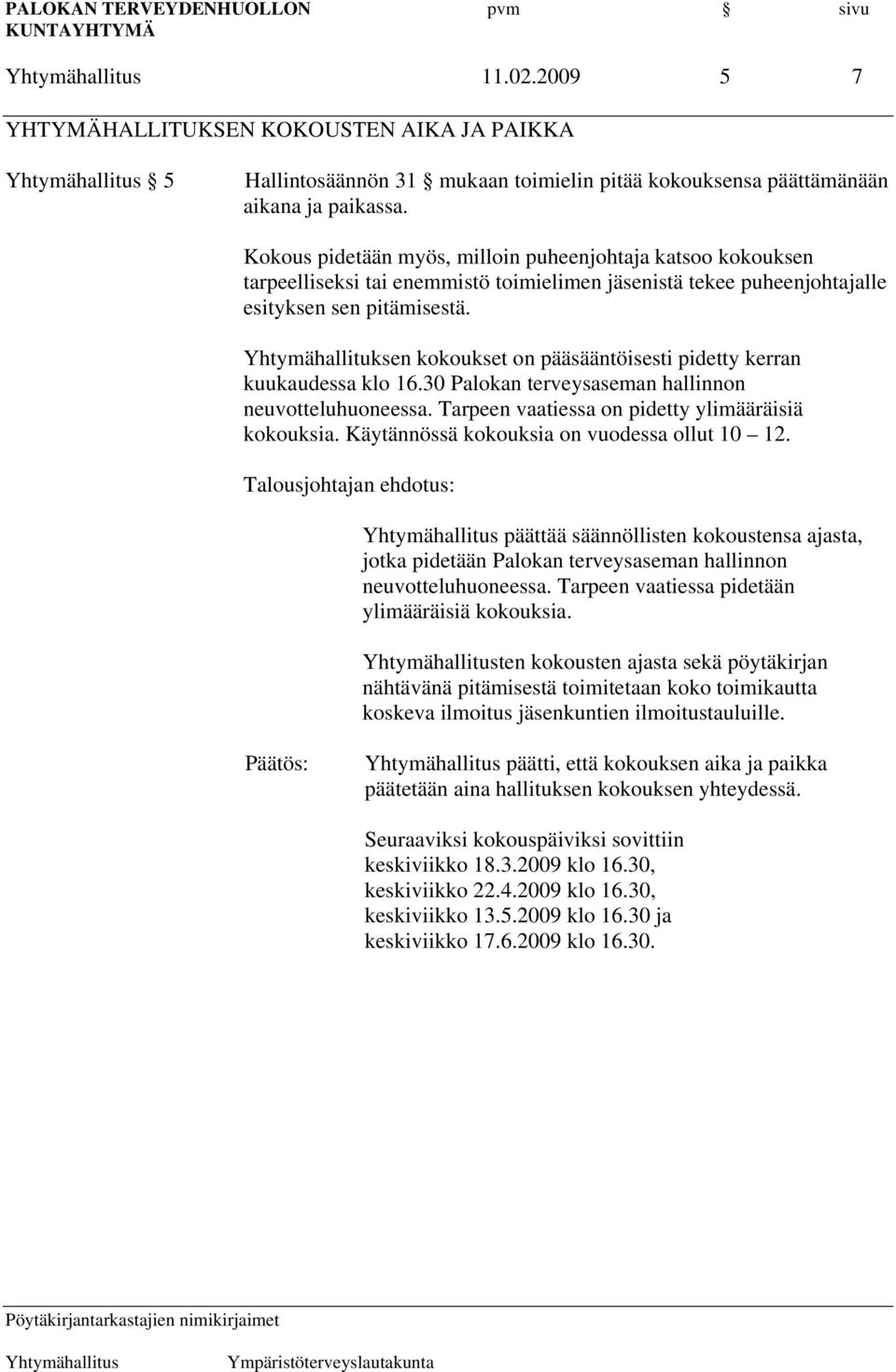 PALOKAN TERVEYDENHUOLLON KUNTAYHTYMÄ pvm § sivu

Yhtymähallitus 11.02.2009 5 7

YHTYMÄHALLITUKSEN KOKOUSTEN AIKA JA PAIKKA

Yhtymähallitus § 5 Hallintosäännön 31 § mukaan toimielin pitää kokouksensa päättämänään aikana ja paikassa.

Kokous pidetään myös, milloin puheenjohtaja katsoo kokouksen tarpeelliseksi tai enemmistö toimielimen jäsenistä tekee puheenjohtajalle esityksen sen pitämisestä.

Yhtymähallituksen kokoukset on pääsääntöisesti pidetty kerran kuukaudessa klo 16.30 Palokan terveysaseman hallinnon neuvotteluhuoneessa. Tarpeen vaatiessa on pidetty ylimääräisiä kokouksia. Käytännössä kokouksia on vuodessa ollut 10 – 12.

Talousjohtajan ehdotus:

Yhtymähallitus päättää säännöllisten kokoustensa ajasta, jotka pidetään Palokan terveysaseman hallinnon neuvotteluhuoneessa. Tarpeen vaatiessa pidetään ylimääräisiä kokouksia.

Yhtymähallitusten kokousten ajasta sekä pöytäkirjan nähtävänä pitämisestä toimitetaan koko toimikautta koskeva ilmoitus jäsenkuntien ilmoitustauluille.

Päätös: Yhtymähallitus päätti, että kokouksen aika ja paikka päätetään aina hallituksen kokouksen yhteydessä.

Seuraaviksi kokouspäiviksi sovittiin
keskiviikko 18.3.2009 klo 16.30,
keskiviikko 22.4.2009 klo 16.30,
keskiviikko 13.5.2009 klo 16.30 ja
keskiviikko 17.6.2009 klo 16.30.

Pöytäkirjantarkastajien nimikirjaimet

Yhtymähallitus Ympäristöterveyslautakunta